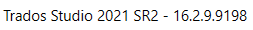 Trados Studio 2021 SR2 - 16.2.9.9198